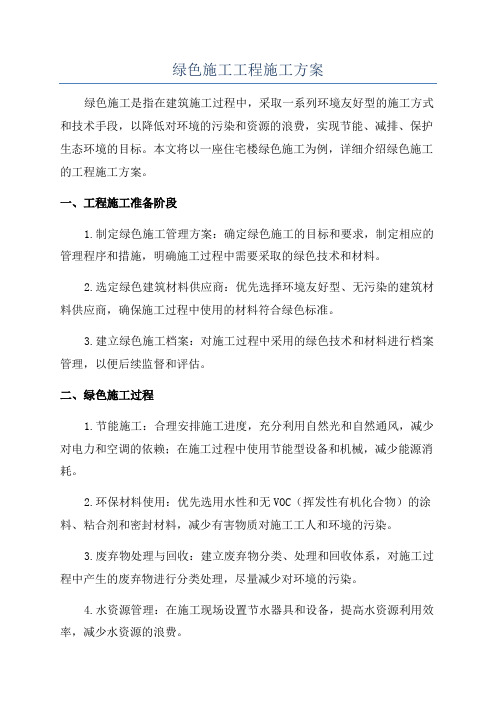 绿色施工工程施工方案

绿色施工是指在建筑施工过程中，采取一系列环境友好型的施工方式和技术手段，以降低对环境的污染和资源的浪费，实现节能、减排、保护生态环境的目标。本文将以一座住宅楼绿色施工为例，详细介绍绿色施工的工程施工方案。

一、工程施工准备阶段

1.制定绿色施工管理方案：确定绿色施工的目标和要求，制定相应的管理程序和措施，明确施工过程中需要采取的绿色技术和材料。

2.选定绿色建筑材料供应商：优先选择环境友好型、无污染的建筑材料供应商，确保施工过程中使用的材料符合绿色标准。

3.建立绿色施工档案：对施工过程中采用的绿色技术和材料进行档案管理，以便后续监督和评估。

二、绿色施工过程

1.节能施工：合理安排施工进度，充分利用自然光和自然通风，减少对电力和空调的依赖；在施工过程中使用节能型设备和机械，减少能源消耗。

2.环保材料使用：优先选用水性和无VOC（挥发性有机化合物）的涂料、粘合剂和密封材料，减少有害物质对施工工人和环境的污染。

3.废弃物处理与回收：建立废弃物分类、处理和回收体系，对施工过程中产生的废弃物进行分类处理，尽量减少对环境的污染。

4.水资源管理：在施工现场设置节水器具和设备，提高水资源利用效率，减少水资源的浪费。